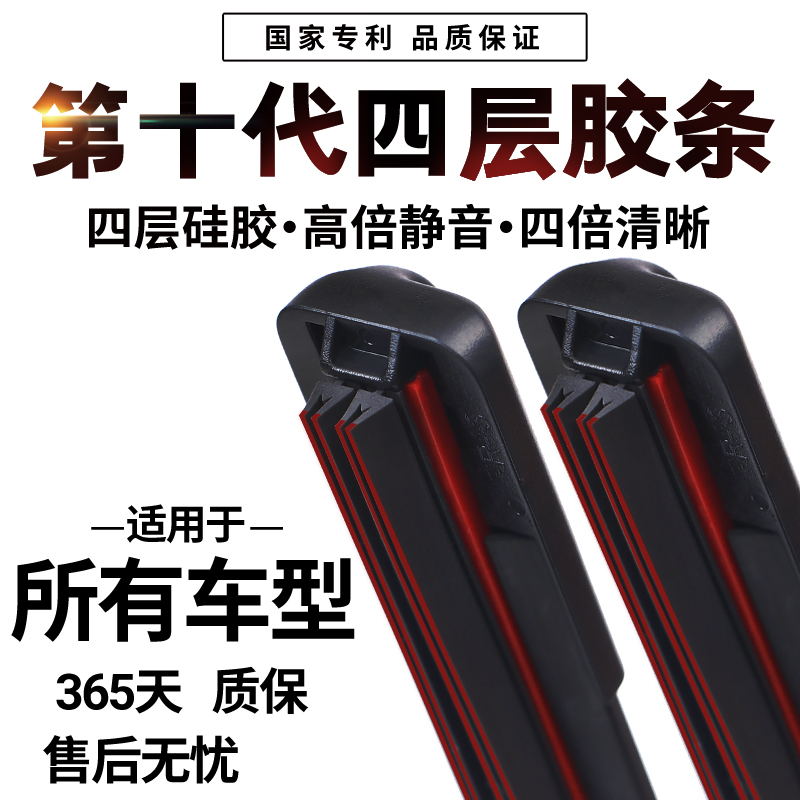 国家专利 品质保证

第十代四层胶条

四层硅胶·高倍静音·四倍清晰

—适用于—

所有车型

365天 质保

售后无忧